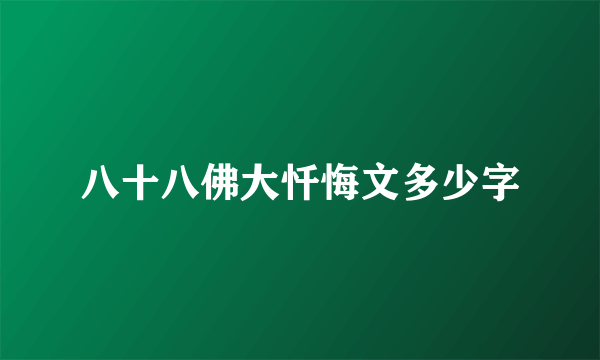 八十八佛大忏悔文多少字